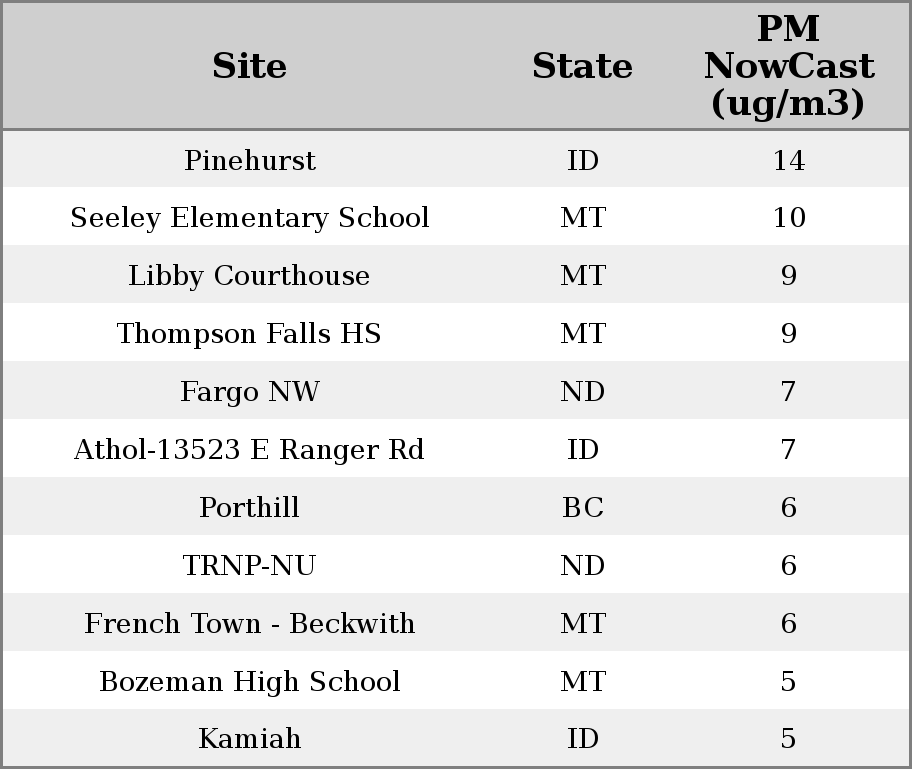 | Site | State | PM NowCast (ug/m3) |
|---|---|---|
| Pinehurst | ID | 14 |
| Seeley Elementary School | MT | 10 |
| Libby Courthouse | MT | 9 |
| Thompson Falls HS | MT | 9 |
| Fargo NW | ND | 7 |
| Athol-13523 E Ranger Rd | ID | 7 |
| Porthill | BC | 6 |
| TRNP-NU | ND | 6 |
| French Town - Beckwith | MT | 6 |
| Bozeman High School | MT | 5 |
| Kamiah | ID | 5 |